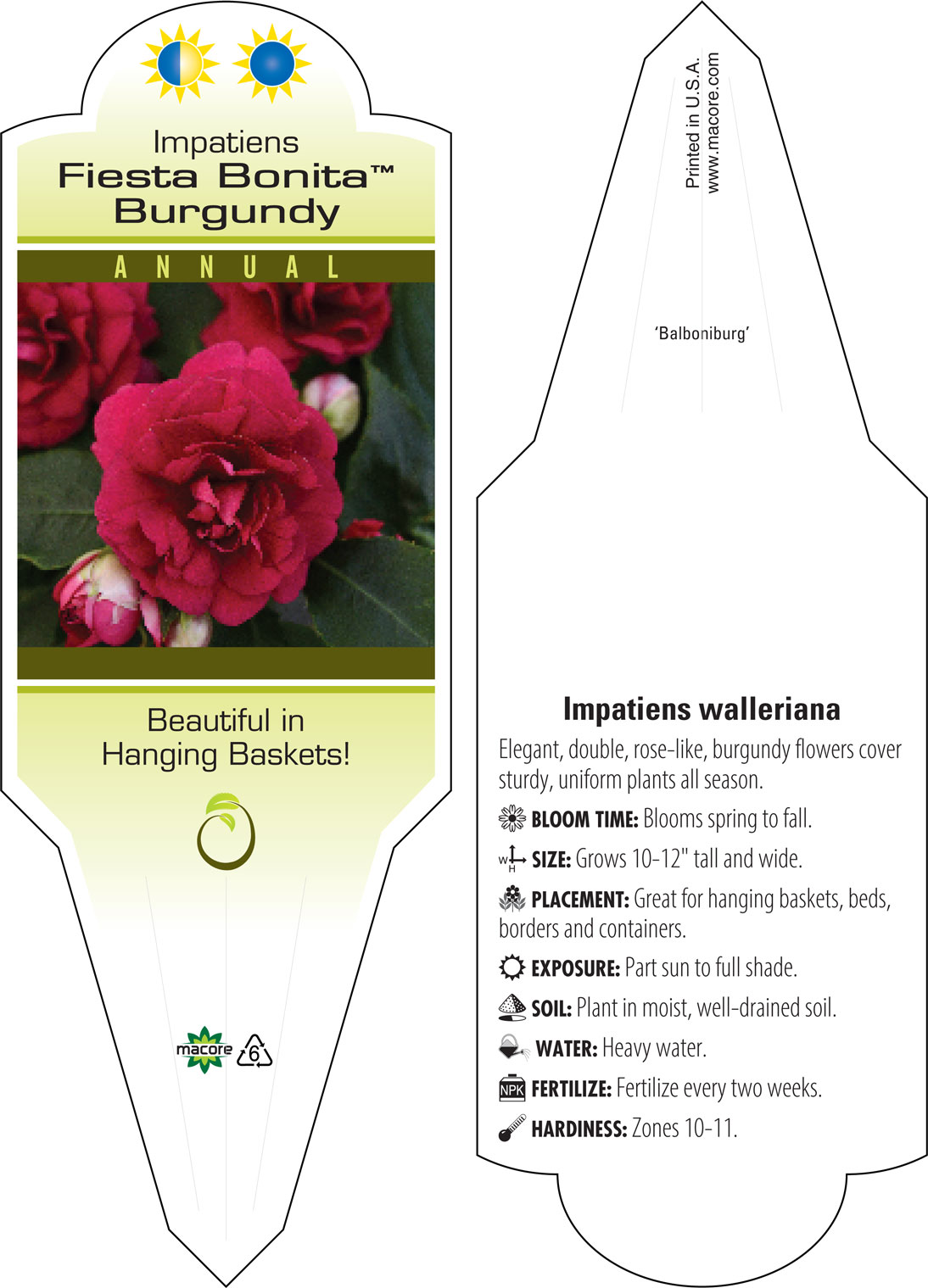 Impatiens
Fiesta Bonita™
Burgundy

ANNUAL

Beautiful in Hanging Baskets!

macore 6

Printed in U.S.A.
www.macore.com

'Balboniburg'

Impatiens walleriana

Elegant, double, rose-like, burgundy flowers cover sturdy, uniform plants all season.

BLOOM TIME: Blooms spring to fall.

W H SIZE: Grows 10-12" tall and wide.

PLACEMENT: Great for hanging baskets, beds, borders and containers.

EXPOSURE: Part sun to full shade.

SOIL: Plant in moist, well-drained soil.

WATER: Heavy water.

NPK FERTILIZE: Fertilize every two weeks.

HARDINESS: Zones 10-11.